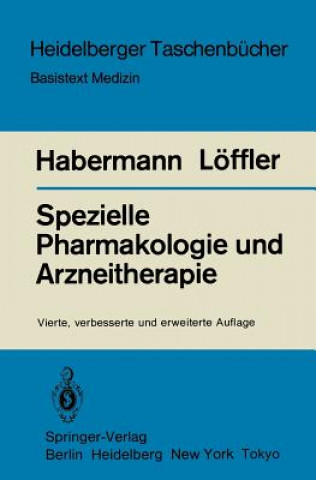 Heidelberger Taschenbücher
Basistext Medizin

Habermann Löffler

Spezielle Pharmakologie und Arzneitherapie

Vierte, verbesserte und erweiterte Auflage

Springer-Verlag
Berlin Heidelberg New York Tokyo